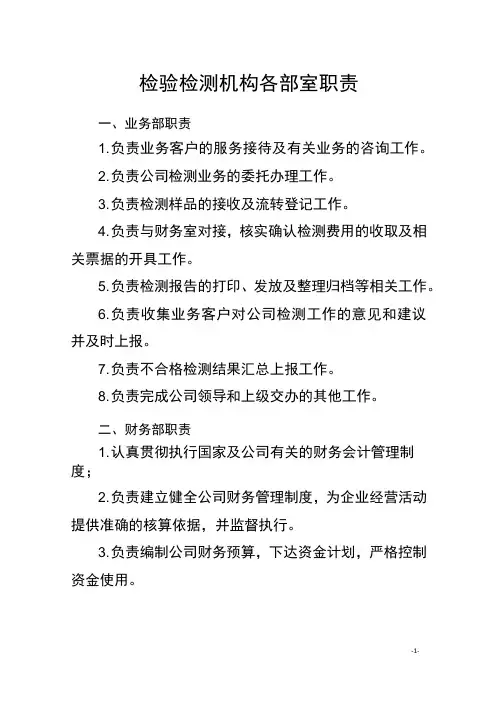 检验检测机构各部室职责

一、业务部职责

1.负责业务客户的服务接待及有关业务的咨询工作。

2.负责公司检测业务的委托办理工作。

3.负责检测样品的接收及流转登记工作。

4.负责与财务室对接，核实确认检测费用的收取及相关票据的开具工作。

5.负责检测报告的打印、发放及整理归档等相关工作。

6.负责收集业务客户对公司检测工作的意见和建议并及时上报。

7.负责不合格检测结果汇总上报工作。

8.负责完成公司领导和上级交办的其他工作。

二、财务部职责

1.认真贯彻执行国家及公司有关的财务会计管理制度；

2.负责建立健全公司财务管理制度，为企业经营活动提供准确的核算依据，并监督执行。

3.负责编制公司财务预算，下达资金计划，严格控制资金使用。

-1-